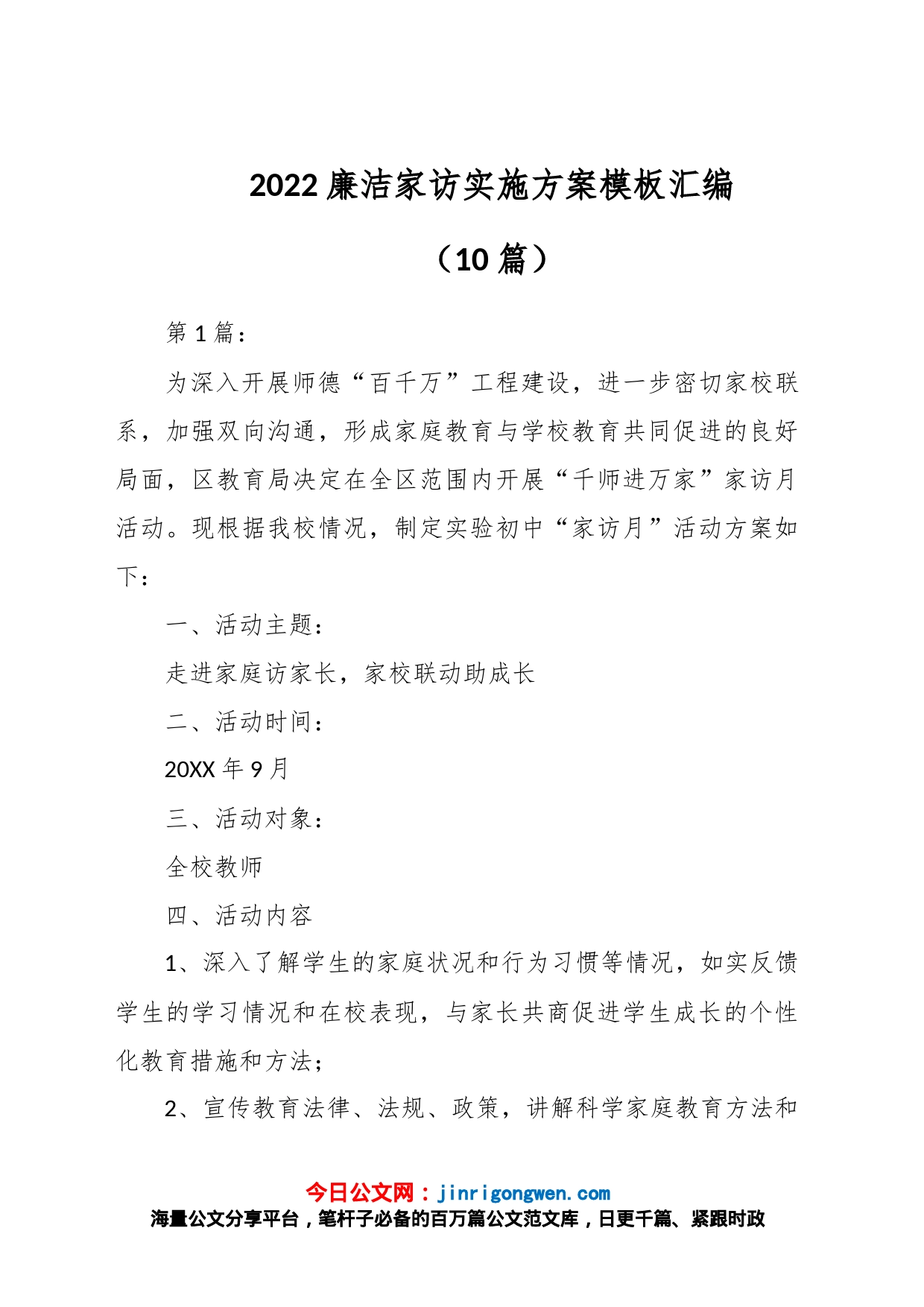 2022 廉洁家访实施方案模板汇编

（10 篇）

第 1 篇：

为深入开展师德“百千万”工程建设，进一步密切家校联系，加强双向沟通，形成家庭教育与学校教育共同促进的良好局面，区教育局决定在全区范围内开展“千师进万家”家访月活动。现根据我校情况，制定实验初中“家访月”活动方案如下：

一、活动主题：

走进家庭访家长，家校联动助成长

二、活动时间：

20XX 年 9 月

三、活动对象：

全校教师

四、活动内容

1、深入了解学生的家庭状况和行为习惯等情况，如实反馈学生的学习情况和在校表现，与家长共商促进学生成长的个性化教育措施和方法；

2、宣传教育法律、法规、政策，讲解科学家庭教育方法和

今日公文网：jinrigongwen.com
海量公文分享平台，笔杆子必备的百万篇公文范文库，日更千篇、紧跟时政